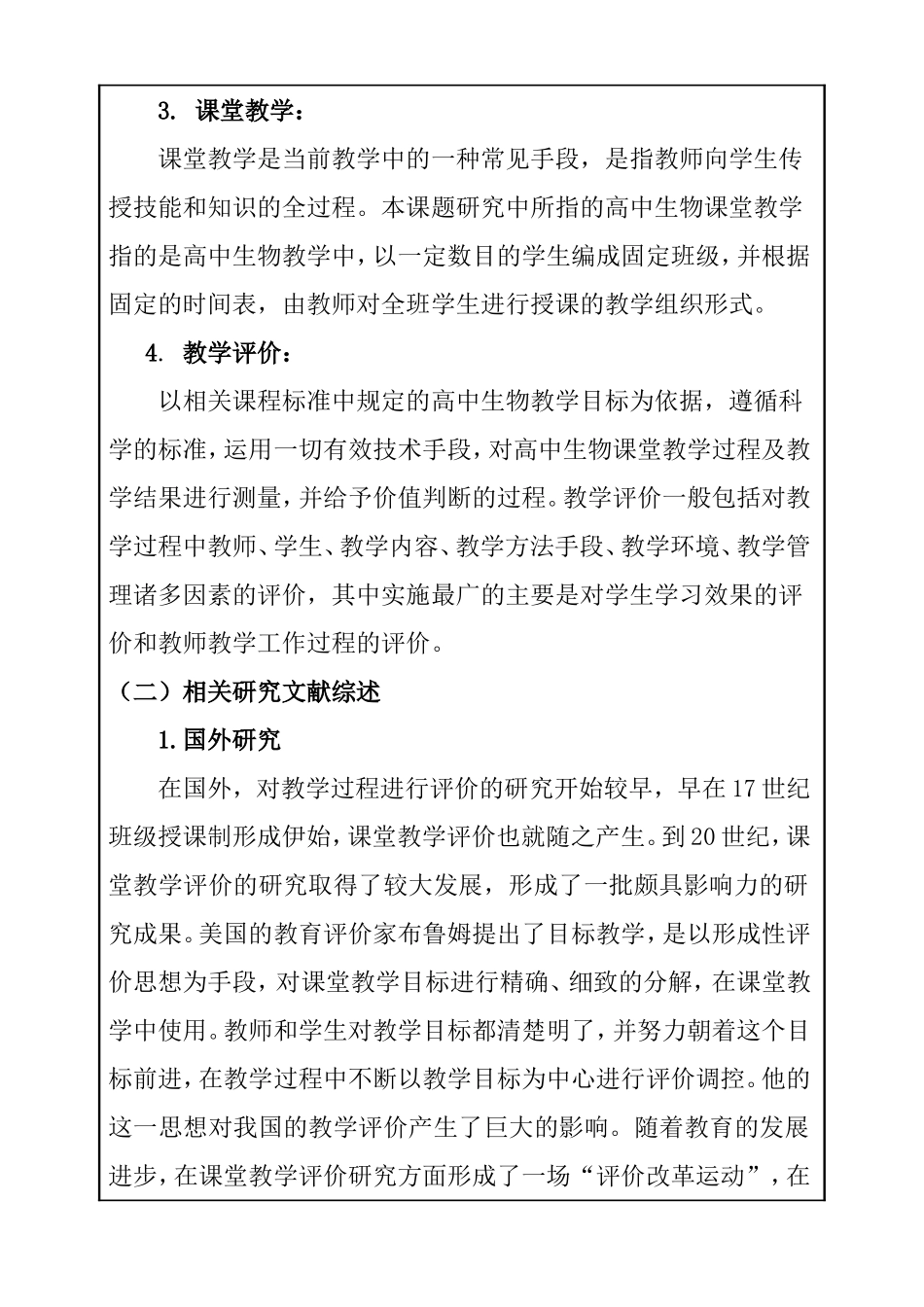 3. 课堂教学：

课堂教学是当前教学中的一种常见手段，是指教师向学生传授技能和知识的全过程。本课题研究中所指的高中生物课堂教学指的是高中生物教学中，以一定数目的学生编成固定班级，并根据固定的时间表，由教师对全班学生进行授课的教学组织形式。

4. 教学评价：

以相关课程标准中规定的高中生物教学目标为依据，遵循科学的标准，运用一切有效技术手段，对高中生物课堂教学过程及教学结果进行测量，并给予价值判断的过程。教学评价一般包括对教学过程中教师、学生、教学内容、教学方法手段、教学环境、教学管理诸多因素的评价，其中实施最广的主要是对学生学习效果的评价和教师教学工作过程的评价。

（二）相关研究文献综述

1.国外研究

在国外，对教学过程进行评价的研究开始较早，早在17世纪班级授课制形成伊始，课堂教学评价也就随之产生。到20世纪，课堂教学评价的研究取得了较大发展，形成了一批颇具影响力的研究成果。美国的教育评价家布鲁姆提出了目标教学，是以形成性评价思想为手段，对课堂教学目标进行精确、细致的分解，在课堂教学中使用。教师和学生对教学目标都清楚明了，并努力朝着这个目标前进，在教学过程中不断以教学目标为中心进行评价调控。他的这一思想对我国的教学评价产生了巨大的影响。随着教育的发展进步，在课堂教学评价研究方面形成了一场“评价改革运动”，在